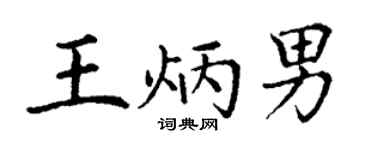 王炳男
词典网